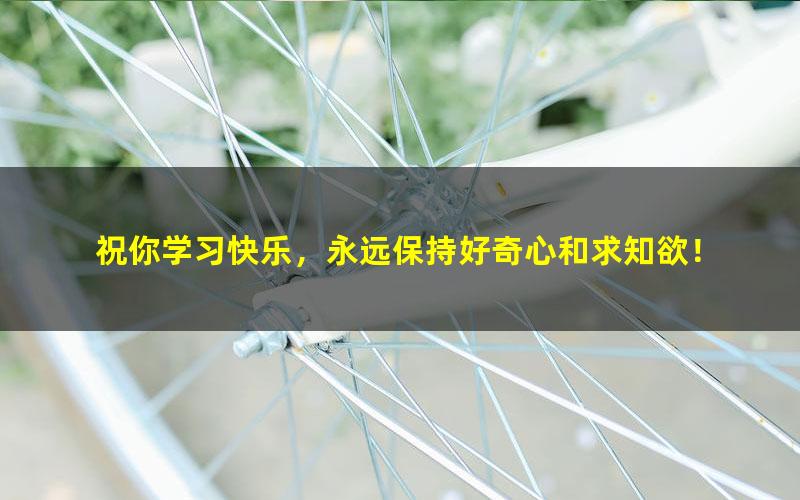 祝你学习快乐，永远保持好奇心和求知欲！